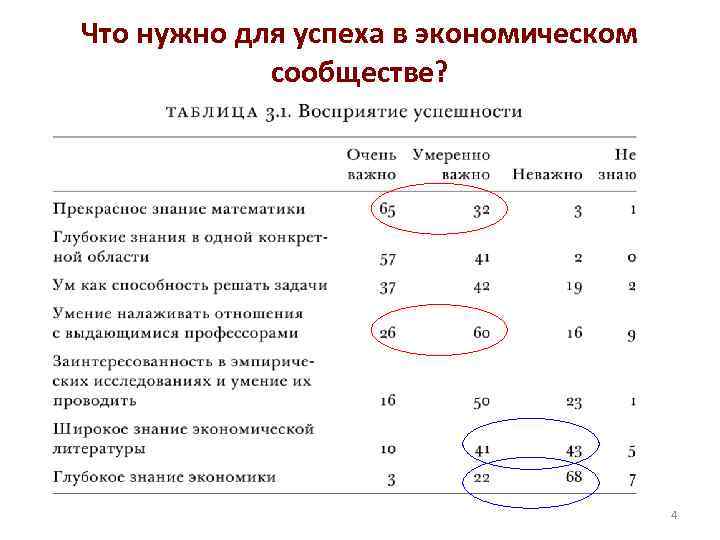 Что нужно для успеха в экономическом сообществе?

ТАБЛИЦА 3.1. Восприятие успешности

| | Очень важно | Умеренно важно | Неважно | Не знаю |
|---|---|---|---|---|
| Прекрасное знание математики | 65 | 32 | 3 | 1 |
| Глубокие знания в одной конкретной области | 57 | 41 | 2 | 0 |
| Ум как способность решать задачи | 37 | 42 | 19 | 2 |
| Умение налаживать отношения с выдающимися профессорами | 26 | 60 | 16 | 9 |
| Заинтересованность в эмпирических исследованиях и умение их проводить | 16 | 50 | 23 | 1 |
| Широкое знание экономической литературы | 10 | 41 | 43 | 5 |
| Глубокое знание экономики | 3 | 22 | 68 | 7 |

4